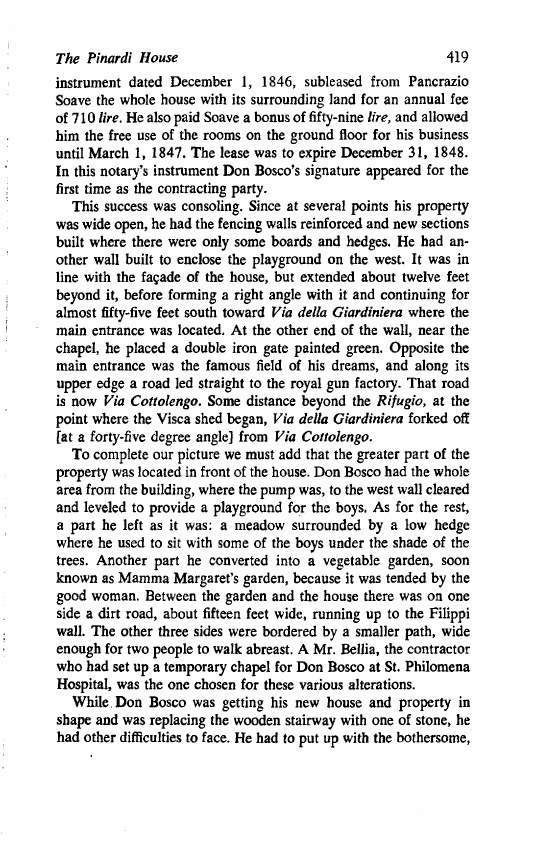 The Pinardi House 419

instrument dated December 1, 1846, subleased from Pancrazio Soave the whole house with its surrounding land for an annual fee of 710 lire. He also paid Soave a bonus of fifty-nine lire, and allowed him the free use of the rooms on the ground floor for his business until March 1, 1847. The lease was to expire December 31, 1848. In this notary's instrument Don Bosco's signature appeared for the first time as the contracting party.

This success was consoling. Since at several points his property was wide open, he had the fencing walls reinforced and new sections built where there were only some boards and hedges. He had another wall built to enclose the playground on the west. It was in line with the façade of the house, but extended about twelve feet beyond it, before forming a right angle with it and continuing for almost fifty-five feet south toward Via della Giardiniera where the main entrance was located. At the other end of the wall, near the chapel, he placed a double iron gate painted green. Opposite the main entrance was the famous field of his dreams, and along its upper edge a road led straight to the royal gun factory. That road is now Via Cottolengo. Some distance beyond the Rifugio, at the point where the Visca shed began, Via della Giardiniera forked off [at a forty-five degree angle] from Via Cottolengo.

To complete our picture we must add that the greater part of the property was located in front of the house. Don Bosco had the whole area from the building, where the pump was, to the west wall cleared and leveled to provide a playground for the boys. As for the rest, a part he left as it was: a meadow surrounded by a low hedge where he used to sit with some of the boys under the shade of the trees. Another part he converted into a vegetable garden, soon known as Mamma Margaret's garden, because it was tended by the good woman. Between the garden and the house there was on one side a dirt road, about fifteen feet wide, running up to the Filippi wall. The other three sides were bordered by a smaller path, wide enough for two people to walk abreast. A Mr. Bellia, the contractor who had set up a temporary chapel for Don Bosco at St. Philomena Hospital, was the one chosen for these various alterations.

While Don Bosco was getting his new house and property in shape and was replacing the wooden stairway with one of stone, he had other difficulties to face. He had to put up with the bothersome,